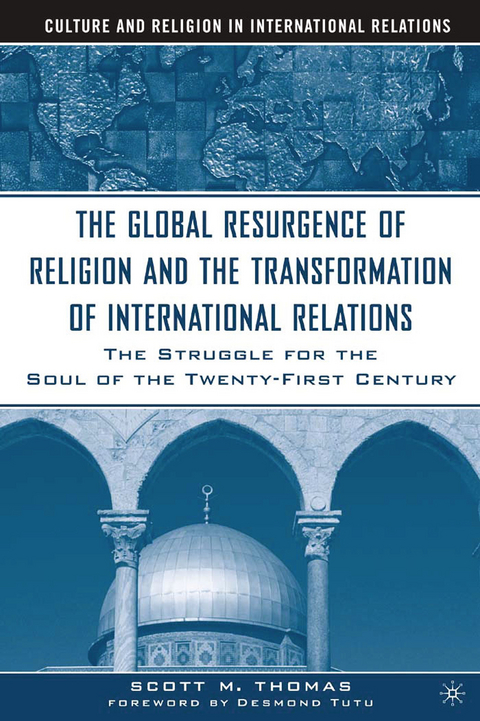 CULTURE AND RELIGION IN INTERNATIONAL RELATIONS

THE GLOBAL RESURGENCE OF RELIGION AND THE TRANSFORMATION OF INTERNATIONAL RELATIONS

THE STRUGGLE FOR THE SOUL OF THE TWENTY-FIRST CENTURY

SCOTT M. THOMAS

FOREWORD BY DESMOND TUTU